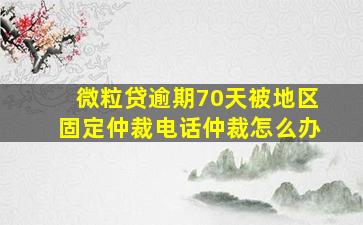 微粒贷逾期70天被地区固定仲裁电话仲裁怎么办